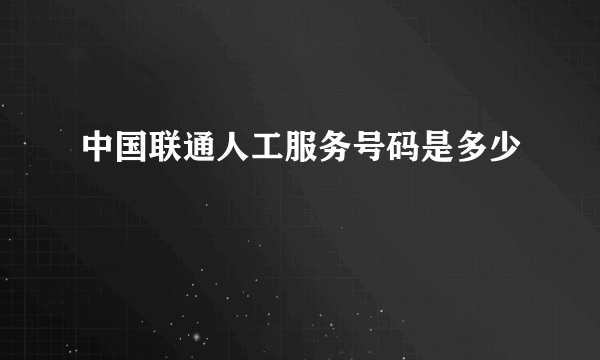 中国联通人工服务号码是多少